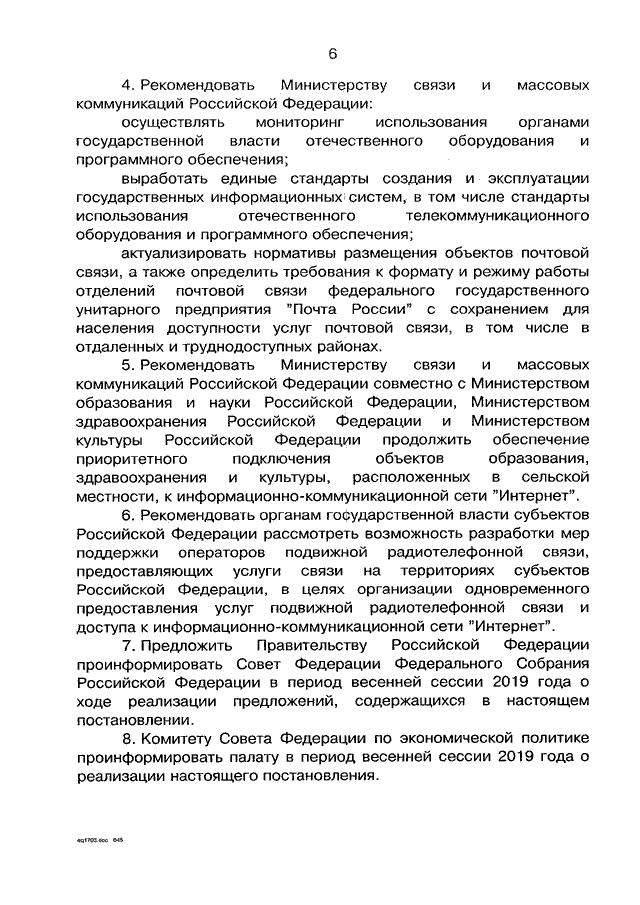 6

4. Рекомендовать Министерству связи и массовых коммуникаций Российской Федерации:

осуществлять мониторинг использования органами государственной власти отечественного оборудования и программного обеспечения;

выработать единые стандарты создания и эксплуатации государственных информационных систем, в том числе стандарты использования отечественного телекоммуникационного оборудования и программного обеспечения;

актуализировать нормативы размещения объектов почтовой связи, а также определить требования к формату и режиму работы отделений почтовой связи федерального государственного унитарного предприятия "Почта России" с сохранением для населения доступности услуг почтовой связи, в том числе в отдаленных и труднодоступных районах.

5. Рекомендовать Министерству связи и массовых коммуникаций Российской Федерации совместно с Министерством образования и науки Российской Федерации, Министерством здравоохранения Российской Федерации и Министерством культуры Российской Федерации продолжить обеспечение приоритетного подключения объектов образования, здравоохранения и культуры, расположенных в сельской местности, к информационно-коммуникационной сети "Интернет".

6. Рекомендовать органам государственной власти субъектов Российской Федерации рассмотреть возможность разработки мер поддержки операторов подвижной радиотелефонной связи, предоставляющих услуги связи на территориях субъектов Российской Федерации, в целях организации одновременного предоставления услуг подвижной радиотелефонной связи и доступа к информационно-коммуникационной сети "Интернет".

7. Предложить Правительству Российской Федерации проинформировать Совет Федерации Федерального Собрания Российской Федерации в период весенней сессии 2019 года о ходе реализации предложений, содержащихся в настоящем постановлении.

8. Комитету Совета Федерации по экономической политике проинформировать палату в период весенней сессии 2019 года о реализации настоящего постановления.

eq1703.doc 645